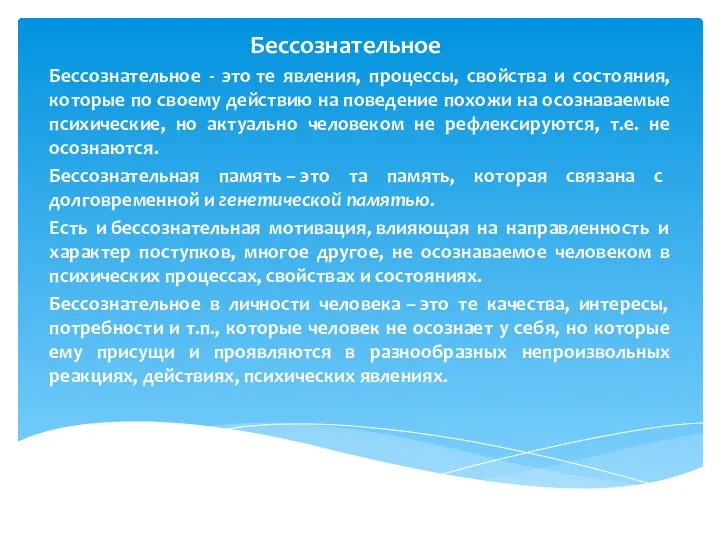 Бессознательное

Бессознательное - это те явления, процессы, свойства и состояния, которые по своему действию на поведение похожи на осознаваемые психические, но актуально человеком не рефлексируются, т.е. не осознаются.

Бессознательная память – это та память, которая связана с долговременной и генетической памятью.

Есть и бессознательная мотивация, влияющая на направленность и характер поступков, многое другое, не осознаваемое человеком в психических процессах, свойствах и состояниях.

Бессознательное в личности человека – это те качества, интересы, потребности и т.п., которые человек не осознает у себя, но которые ему присущи и проявляются в разнообразных непроизвольных реакциях, действиях, психических явлениях.